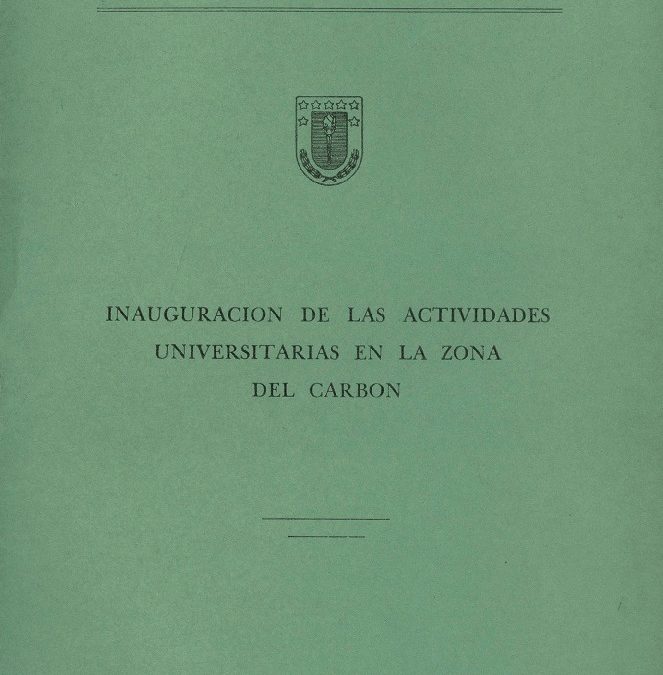 INAUGURACION DE LAS ACTIVIDADES UNIVERSITARIAS EN LA ZONA DEL CARBON